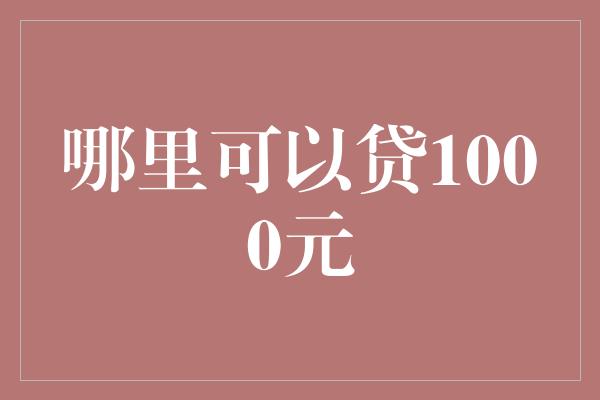 哪里可以贷1000元